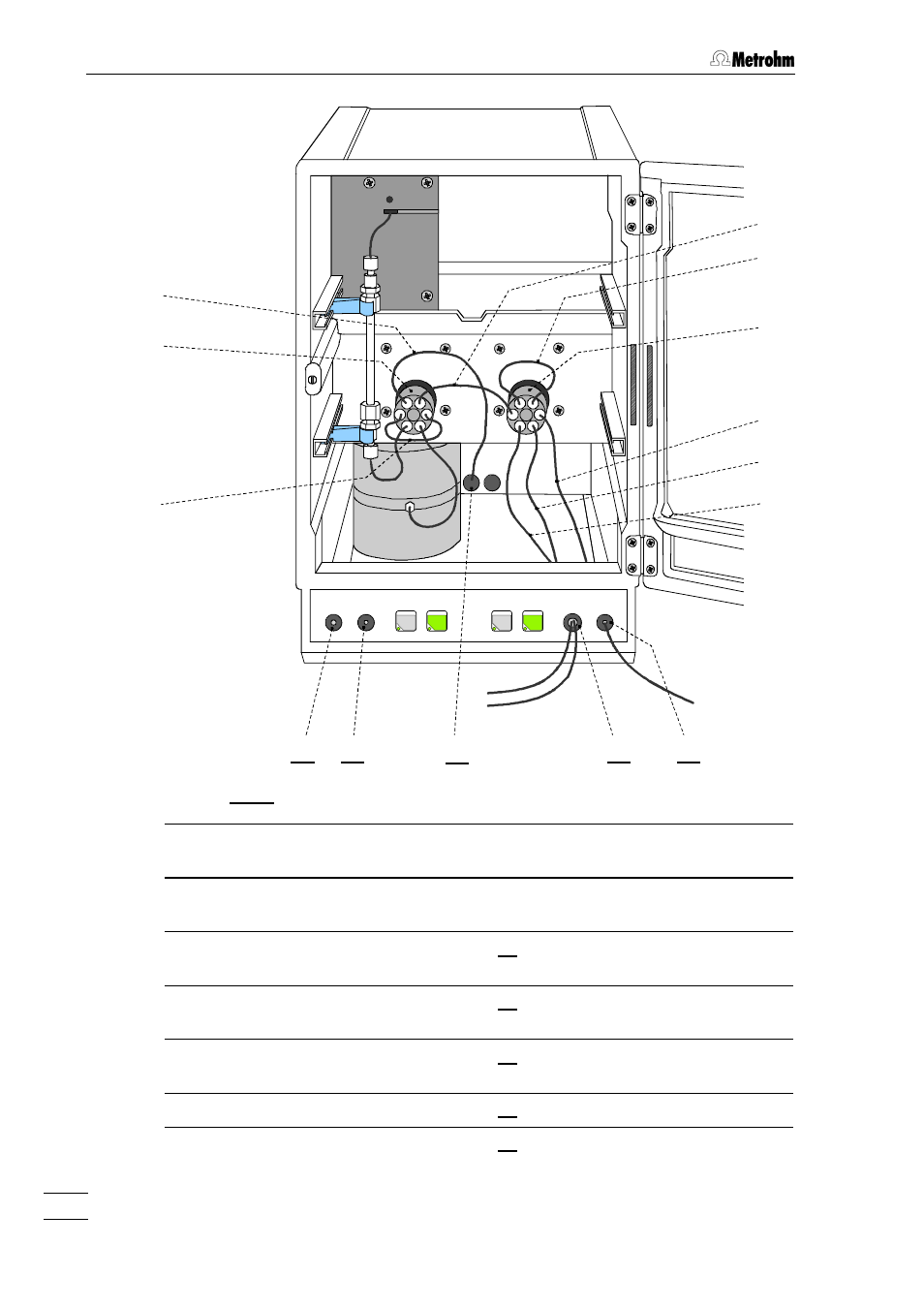 Metrohm